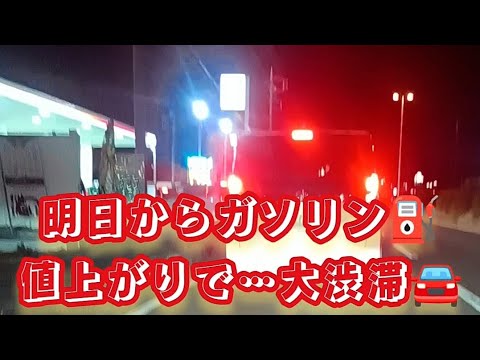 明日からガソリン
値上がりで…大渋滞